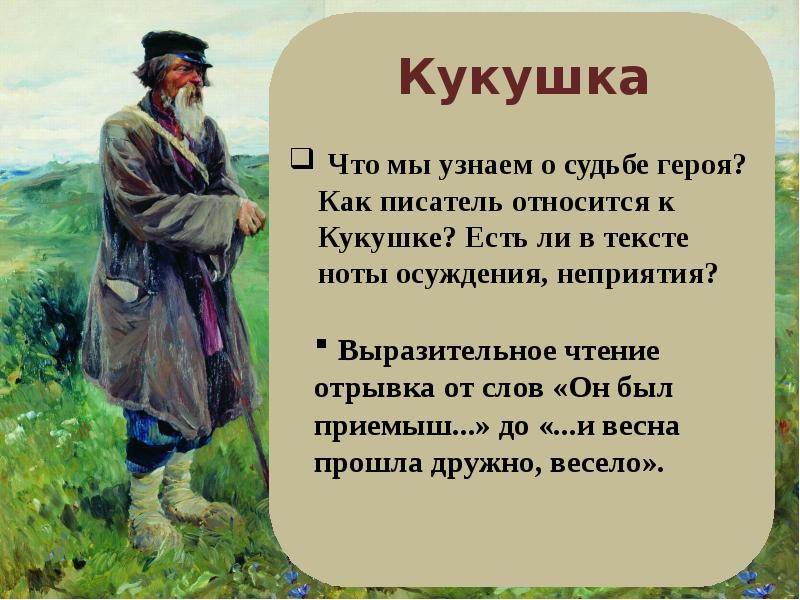 Кукушка

Что мы узнаем о судьбе героя? Как писатель относится к Кукушке? Есть ли в тексте ноты осуждения, неприятия?

Выразительное чтение отрывка от слов «Он был приемыш...» до «...и весна прошла дружно, весело».